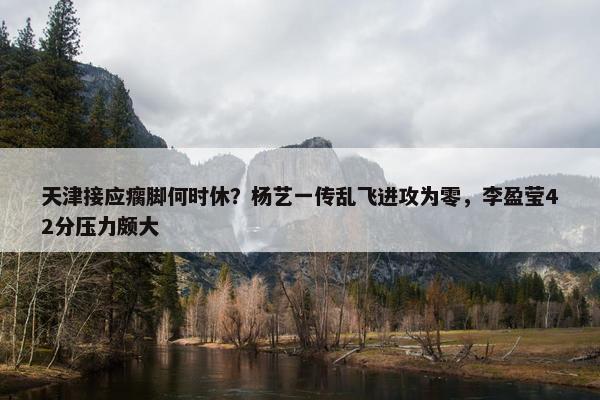 天津接应瘸脚何时休？杨艺一传乱飞进攻为零，李盈莹42分压力颇大